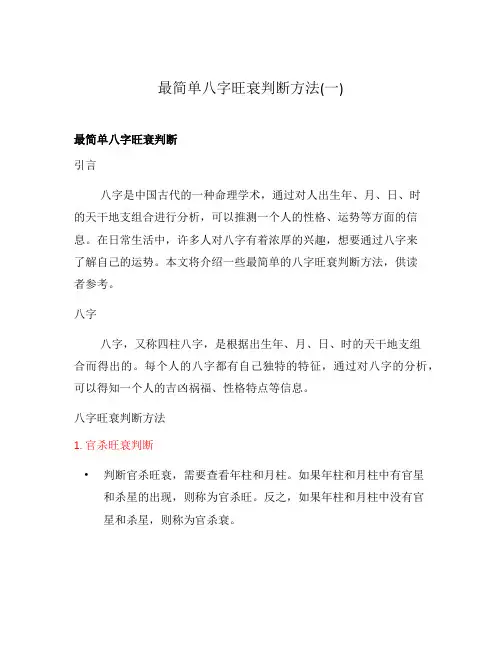 最简单八字旺衰判断方法(一)

最简单八字旺衰判断

引言

八字是中国古代的一种命理学术，通过对人出生年、月、日、时的天干地支组合进行分析，可以推测一个人的性格、运势等方面的信息。在日常生活中，许多人对八字有着浓厚的兴趣，想要通过八字来了解自己的运势。本文将介绍一些最简单的八字旺衰判断方法，供读者参考。

八字

八字，又称四柱八字，是根据出生年、月、日、时的天干地支组合而得出的。每个人的八字都有自己独特的特征，通过对八字的分析，可以得知一个人的吉凶祸福、性格特点等信息。

八字旺衰判断方法

1. 官杀旺衰判断

• 判断官杀旺衰，需要查看年柱和月柱。如果年柱和月柱中有官星和杀星的出现，则称为官杀旺。反之，如果年柱和月柱中没有官星和杀星，则称为官杀衰。